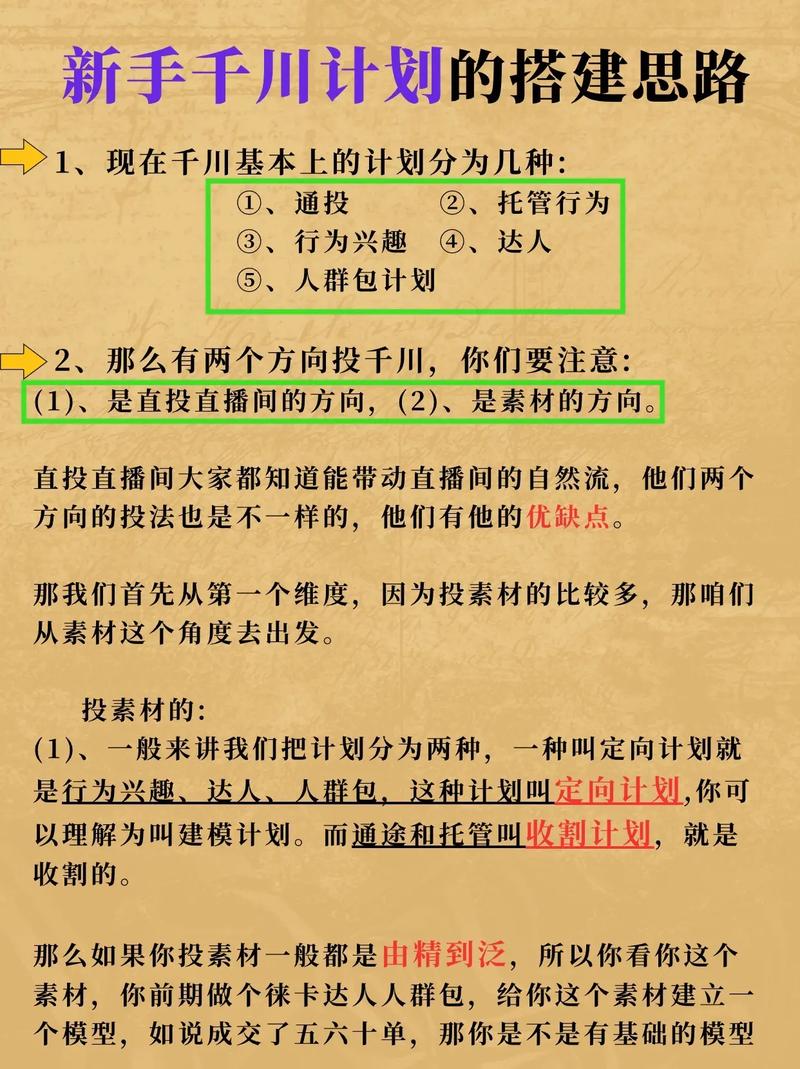 新手千川计划的搭建思路

1、现在千川基本上的计划分为几种:
①、通投 ②、托管行为
③、行为兴趣 ④、达人
⑤、人群包计划

2、那么有两个方向投千川，你们要注意:
(1)、是直投直播间的方向，(2)、是素材的方向。

直投直播间大家都知道能带动直播间的自然流，他们两个方向的投法也是不一样的，他们有他的优缺点。

那我们首先从第一个维度，因为投素材的比较多，那咱们从素材这个角度去出发。

投素材的:
(1)、一般来讲我们把计划分为两种，一种叫定向计划就是行为兴趣、达人、人群包，这种计划叫定向计划,你可以理解为叫建模计划。而通途和托管叫收割计划，就是收割的。

那么如果你投素材一般都是由精到泛，所以你看你这个素材，你前期做个徕卡达人人群包，给你这个素材建立一个模型，如说成交了五六十单，那你是不是有基础的模型